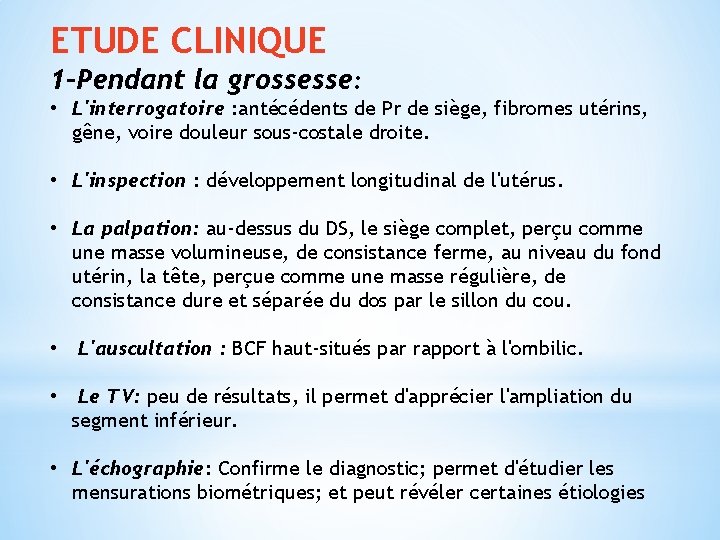 ETUDE CLINIQUE
1-Pendant la grossesse:

• L'interrogatoire :antécédents de Pr de siège, fibromes utérins, gêne, voire douleur sous-costale droite.

• L'inspection : développement longitudinal de l'utérus.

• La palpation: au-dessus du DS, le siège complet, perçu comme une masse volumineuse, de consistance ferme, au niveau du fond utérin, la tête, perçue comme une masse régulière, de consistance dure et séparée du dos par le sillon du cou.

• L'auscultation : BCF haut-situés par rapport à l'ombilic.

• Le TV: peu de résultats, il permet d'apprécier l'ampliation du segment inférieur.

• L'échographie: Confirme le diagnostic; permet d'étudier les mensurations biométriques; et peut révéler certaines étiologies